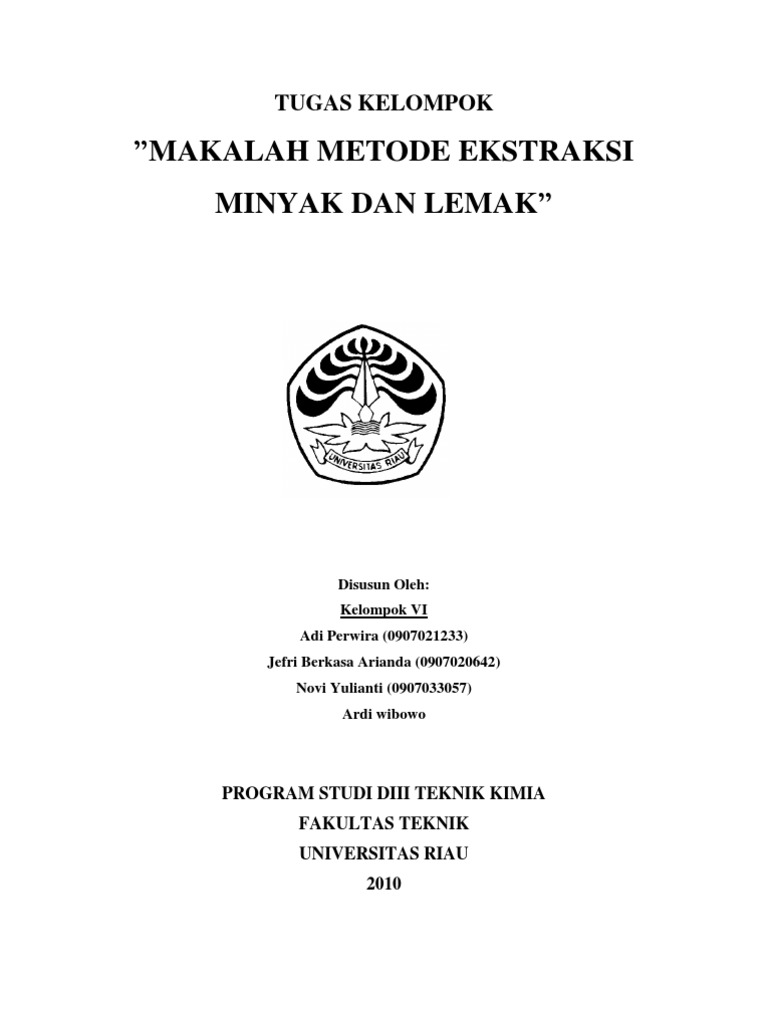 TUGAS KELOMPOK

"MAKALAH METODE EKSTRAKSI MINYAK DAN LEMAK"

UNIVERSITAS RIAU

Disusun Oleh:
Kelompok VI
Adi Perwira (0907021233)
Jefri Berkasa Arianda (0907020642)
Novi Yulianti (0907033057)
Ardi wibowo

PROGRAM STUDI DIII TEKNIK KIMIA
FAKULTAS TEKNIK
UNIVERSITAS RIAU
2010